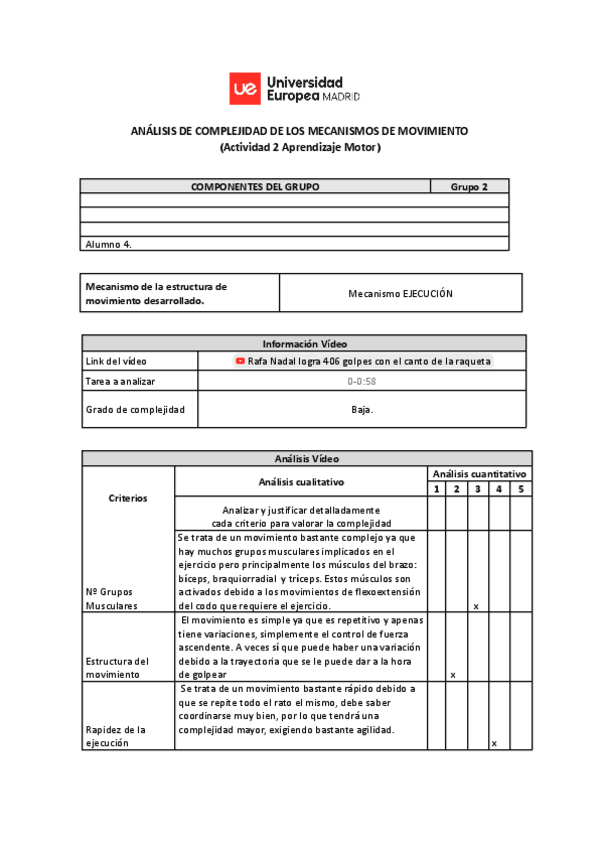 ue Universidad Europea MADRID

ANÁLISIS DE COMPLEJIDAD DE LOS MECANISMOS DE MOVIMIENTO
(Actividad 2 Aprendizaje Motor)

| COMPONENTES DEL GRUPO | Grupo 2 |
|---|---|
| | |
| | |
| | |
| Alumno 4. | |

| Mecanismo de la estructura de movimiento desarrollado. | Mecanismo EJECUCIÓN |
|---|---|

| Información Vídeo | |
|---|---|
| Link del vídeo | Rafa Nadal logra 406 golpes con el canto de la raqueta |
| Tarea a analizar | 0-0:58 |
| Grado de complejidad | Baja. |

| Análisis Vídeo | | | | | | |
|---|---|---|---|---|---|---|
| Criterios | Análisis cualitativo | Análisis cuantitativo | | | | |
| | | 1 | 2 | 3 | 4 | 5 |
| | Analizar y justificar detalladamente cada criterio para valorar la complejidad | | | | | |
| Nº Grupos Musculares | Se trata de un movimiento bastante complejo ya que hay muchos grupos musculares implicados en el ejercicio pero principalmente los músculos del brazo: bíceps, braquiorradial y tríceps. Estos músculos son activados debido a los movimientos de flexoextensión del codo que requiere el ejercicio. | | | x | | |
| Estructura del movimiento | El movimiento es simple ya que es repetitivo y apenas tiene variaciones, simplemente el control de fuerza ascendente. A veces sí que puede haber una variación debido a la trayectoria que se le puede dar a la hora de golpear | | x | | | |
| Rapidez de la ejecución | Se trata de un movimiento bastante rápido debido a que se repite todo el rato el mismo, debe saber coordinarse muy bien, por lo que tendrá una complejidad mayor, exigiendo bastante agilidad. | | | | x | |